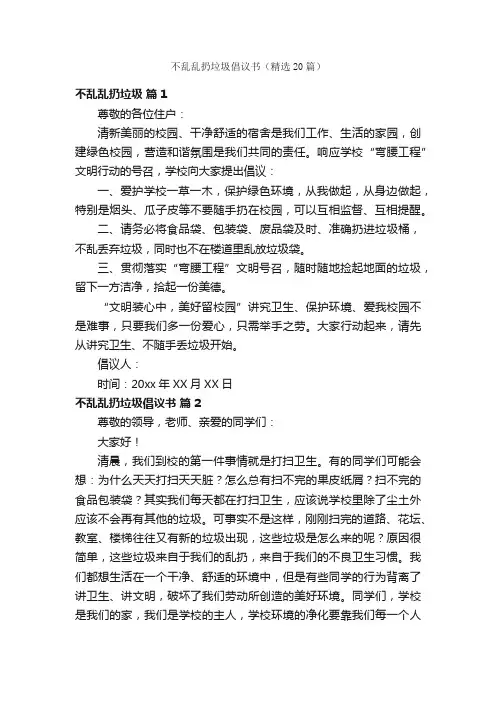 不乱乱扔垃圾倡议书（精选20篇）

不乱乱扔垃圾 篇1

尊敬的各位住户：

清新美丽的校园、干净舒适的宿舍是我们工作、生活的家园，创建绿色校园，营造和谐氛围是我们共同的责任。响应学校“弯腰工程”文明行动的号召，学校向大家提出倡议：

一、爱护学校一草一木，保护绿色环境，从我做起，从身边做起，特别是烟头、瓜子皮等不要随手扔在校园，可以互相监督、互相提醒。

二、请务必将食品袋、包装袋、废品袋及时、准确扔进垃圾桶，不乱丢弃垃圾，同时也不在楼道里乱放垃圾袋。

三、贯彻落实“弯腰工程”文明号召，随时随地捡起地面的垃圾，留下一方洁净，拾起一份美德。

“文明装心中，美好留校园”讲究卫生、保护环境、爱我校园不是难事，只要我们多一份爱心，只需举手之劳。大家行动起来，请先从讲究卫生、不随手丢垃圾开始。

倡议人：

时间：20xx年XX月XX日

不乱乱扔垃圾倡议书 篇2

尊敬的领导，老师、亲爱的同学们：

大家好！

清晨，我们到校的第一件事情就是打扫卫生。有的同学们可能会想：为什么天天打扫天天脏？怎么总有扫不完的果皮纸屑？扫不完的食品包装袋？其实我们每天都在打扫卫生，应该说学校里除了尘土外应该不会再有其他的垃圾。可事实不是这样，刚刚扫完的道路、花坛、教室、楼梯往往又有新的垃圾出现，这些垃圾是怎么来的呢？原因很简单，这些垃圾来自于我们的乱扔，来自于我们的不良卫生习惯。我们都想生活在一个干净、舒适的环境中，但是有些同学的行为背离了讲卫生、讲文明，破坏了我们劳动所创造的美好环境。同学们，学校是我们的家，我们是学校的主人，学校环境的净化要靠我们每一个人